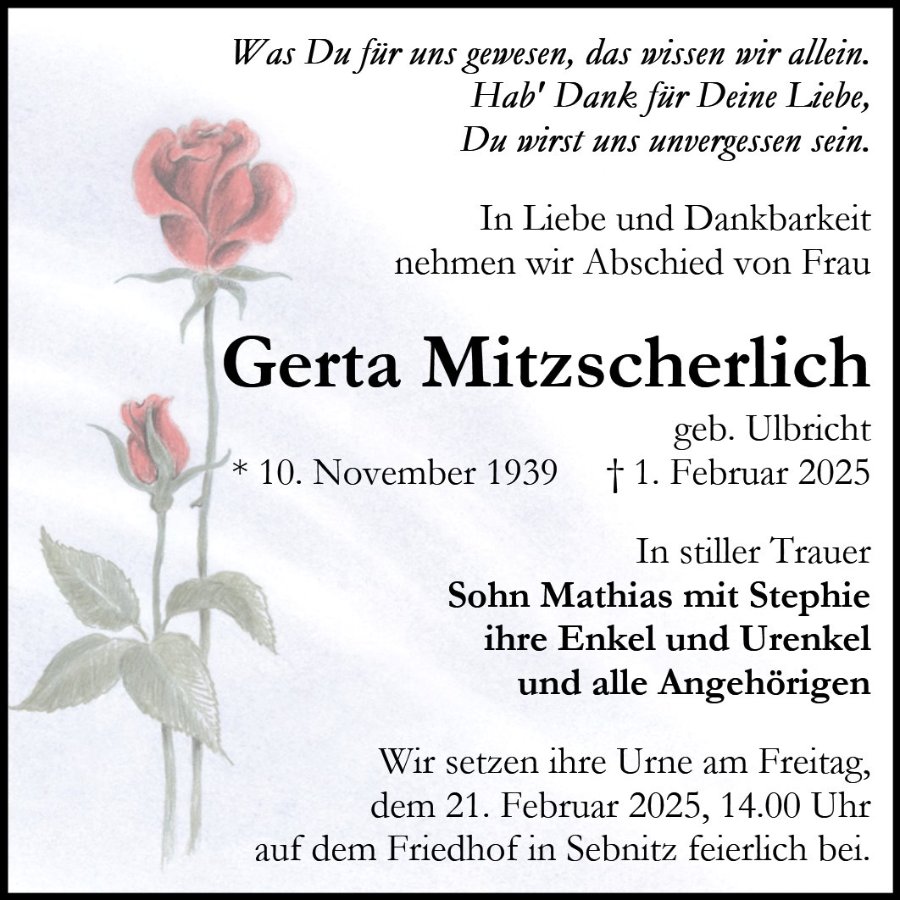 Was Du für uns gewesen, das wissen wir allein.
Hab' Dank für Deine Liebe,
Du wirst uns unvergessen sein.

In Liebe und Dankbarkeit
nehmen wir Abschied von Frau

Gerta Mitzscherlich

geb. Ulbricht
* 10. November 1939 † 1. Februar 2025

In stiller Trauer
Sohn Mathias mit Stephie
ihre Enkel und Urenkel
und alle Angehörigen

Wir setzen ihre Urne am Freitag,
dem 21. Februar 2025, 14.00 Uhr
auf dem Friedhof in Sebnitz feierlich bei.